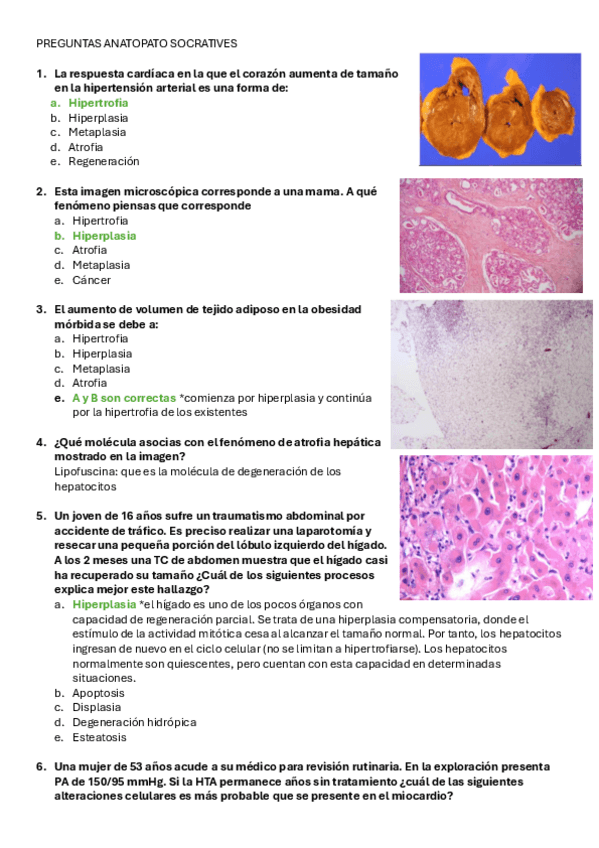 PREGUNTAS ANATOPATO SOCRATIVES

1. La respuesta cardíaca en la que el corazón aumenta de tamaño en la hipertensión arterial es una forma de:
a. Hipertrofia
b. Hiperplasia
c. Metaplasia
d. Atrofia
e. Regeneración

2. Esta imagen microscópica corresponde a una mama. A qué fenómeno piensas que corresponde
a. Hipertrofia
b. Hiperplasia
c. Atrofia
d. Metaplasia
e. Cáncer

3. El aumento de volumen de tejido adiposo en la obesidad mórbida se debe a:
a. Hipertrofia
b. Hiperplasia
c. Metaplasia
d. Atrofia
e. A y B son correctas *comienza por hiperplasia y continúa por la hipertrofia de los existentes

4. ¿Qué molécula asocias con el fenómeno de atrofia hepática mostrado en la imagen?
Lipofuscina: que es la molécula de degeneración de los hepatocitos

5. Un joven de 16 años sufre un traumatismo abdominal por accidente de tráfico. Es preciso realizar una laparotomía y resecar una pequeña porción del lóbulo izquierdo del hígado. A los 2 meses una TC de abdomen muestra que el hígado casi ha recuperado su tamaño ¿Cuál de los siguientes procesos explica mejor este hallazgo?
a. Hiperplasia *el hígado es uno de los pocos órganos con capacidad de regeneración parcial. Se trata de una hiperplasia compensatoria, donde el estímulo de la actividad mitótica cesa al alcanzar el tamaño normal. Por tanto, los hepatocitos ingresan de nuevo en el ciclo celular (no se limitan a hipertrofiarse). Los hepatocitos normalmente son quiescentes, pero cuentan con esta capacidad en determinadas situaciones.
b. Apoptosis
c. Displasia
d. Degeneración hidrópica
e. Esteatosis

6. Una mujer de 53 años acude a su médico para revisión rutinaria. En la exploración presenta PA de 150/95 mmHg. Si la HTA permanece años sin tratamiento ¿cuál de las siguientes alteraciones celulares es más probable que se presente en el miocardio?